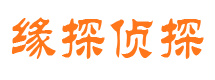 缘探侦探